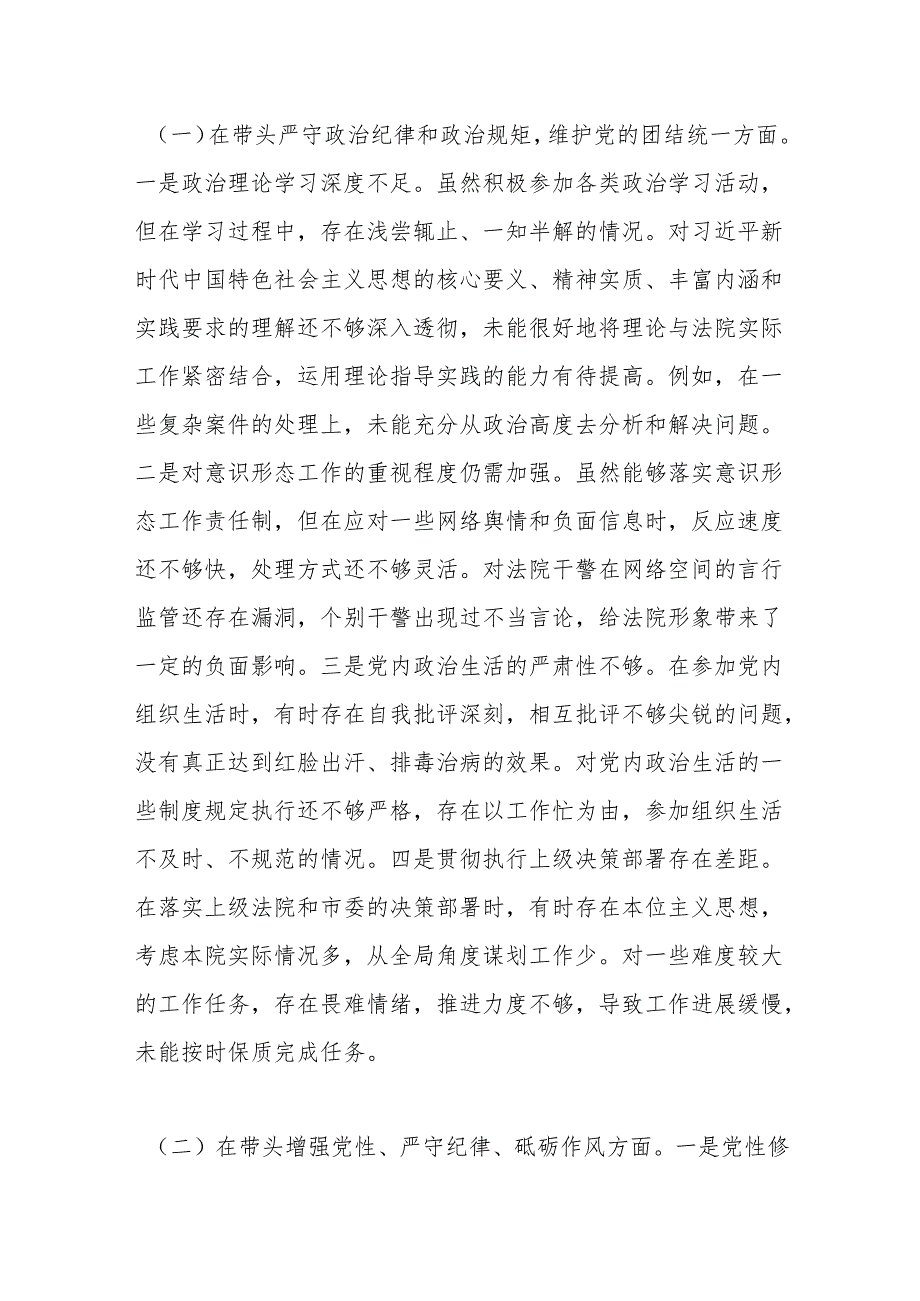 （一）在带头严守政治纪律和政治规矩，维护党的团结统一方面。一是政治理论学习深度不足。虽然积极参加各类政治学习活动，但在学习过程中，存在浅尝辄止、一知半解的情况。对习近平新时代中国特色社会主义思想的核心要义、精神实质、丰富内涵和实践要求的理解还不够深入透彻，未能很好地将理论与法院实际工作紧密结合，运用理论指导实践的能力有待提高。例如，在一些复杂案件的处理上，未能充分从政治高度去分析和解决问题。二是对意识形态工作的重视程度仍需加强。虽然能够落实意识形态工作责任制，但在应对一些网络舆情和负面信息时，反应速度还不够快，处理方式还不够灵活。对法院干警在网络空间的言行监管还存在漏洞，个别干警出现过不当言论，给法院形象带来了一定的负面影响。三是党内政治生活的严肃性不够。在参加党内组织生活时，有时存在自我批评深刻，相互批评不够尖锐的问题，没有真正达到红脸出汗、排毒治病的效果。对党内政治生活的一些制度规定执行还不够严格，存在以工作忙为由，参加组织生活不及时、不规范的情况。四是贯彻执行上级决策部署存在差距。在落实上级法院和市委的决策部署时，有时存在本位主义思想，考虑本院实际情况多，从全局角度谋划工作少。对一些难度较大的工作任务，存在畏难情绪，推进力度不够，导致工作进展缓慢，未能按时保质完成任务。

（二）在带头增强党性、严守纪律、砥砺作风方面。一是党性修